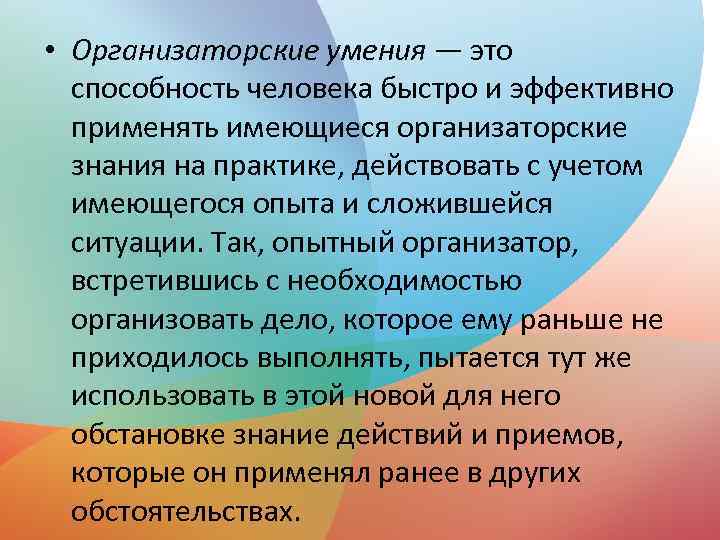 • Организаторские умения — это способность человека быстро и эффективно применять имеющиеся организаторские знания на практике, действовать с учетом имеющегося опыта и сложившейся ситуации. Так, опытный организатор, встретившись с необходимостью организовать дело, которое ему раньше не приходилось выполнять, пытается тут же использовать в этой новой для него обстановке знание действий и приемов, которые он применял ранее в других обстоятельствах.